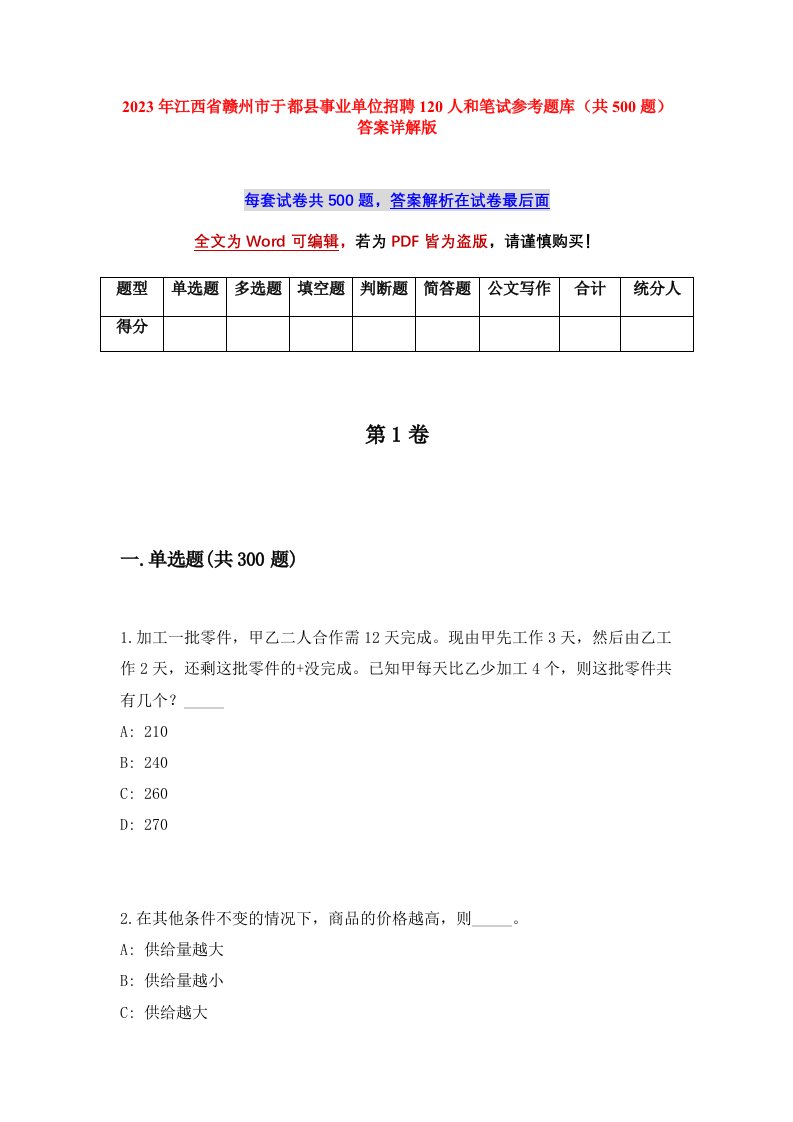 2023年江西省赣州市于都县事业单位招聘120人和笔试参考题库（共500题）答案详解版

每套试卷共500题，答案解析在试卷最后面

全文为Word可编辑，若为PDF皆为盗版，请谨慎购买！

| 题型 | 单选题 | 多选题 | 填空题 | 判断题 | 简答题 | 公文写作 | 合计 | 统分人 |
|---|---|---|---|---|---|---|---|---|
| 得分 | | | | | | | | |

第1卷

一.单选题(共300题)

1.加工一批零件，甲乙二人合作需12天完成。现由甲先工作3天，然后由乙工作2天，还剩这批零件的+没完成。已知甲每天比乙少加工4个，则这批零件共有几个？_____

A: 210

B: 240

C: 260

D: 270

2.在其他条件不变的情况下，商品的价格越高，则_____。

A: 供给量越大

B: 供给量越小

C: 供给越大